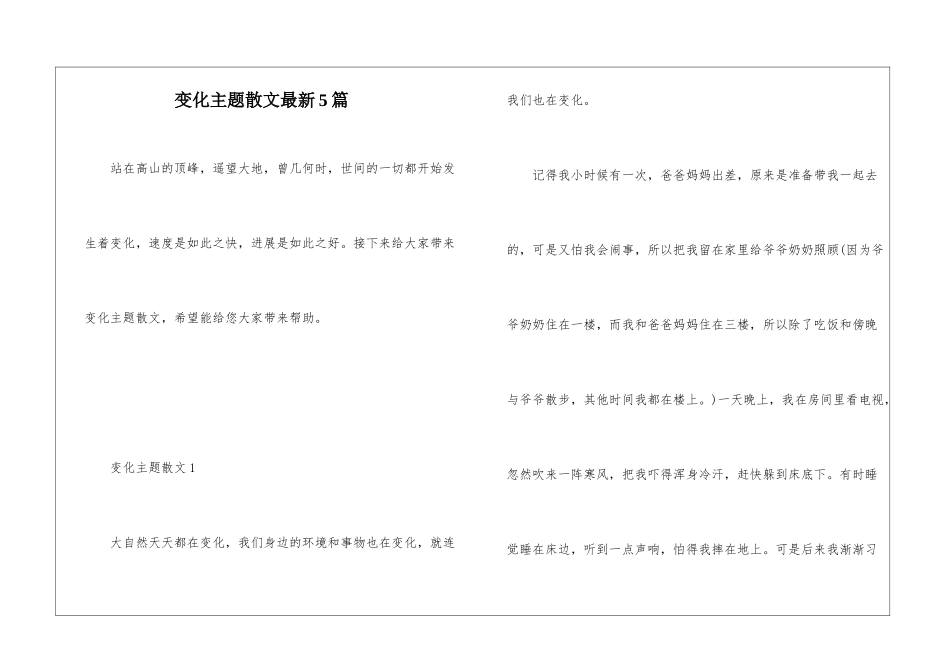 变化主题散文最新5篇

站在高山的顶峰，遥望大地，曾几何时，世间的一切都开始发生着变化，速度是如此之快，进展是如此之好。接下来给大家带来变化主题散文，希望能给您大家带来帮助。

变化主题散文1

大自然天天都在变化，我们身边的环境和事物也在变化，就连我们也在变化。

记得我小时候有一次，爸爸妈妈出差，原来是准备带我一起去的，可是又怕我会闹事，所以把我留在家里给爷爷奶奶照顾(因为爷爷奶奶住在一楼，而我和爸爸妈妈住在三楼，所以除了吃饭和傍晚与爷爷散步，其他时间我都在楼上。)一天晚上，我在房间里看电视，忽然吹来一阵寒风，把我吓得浑身冷汗，赶快躲到床底下。有时睡觉睡在床边，听到一点声响，怕得我摔在地上。可是后来我渐渐习